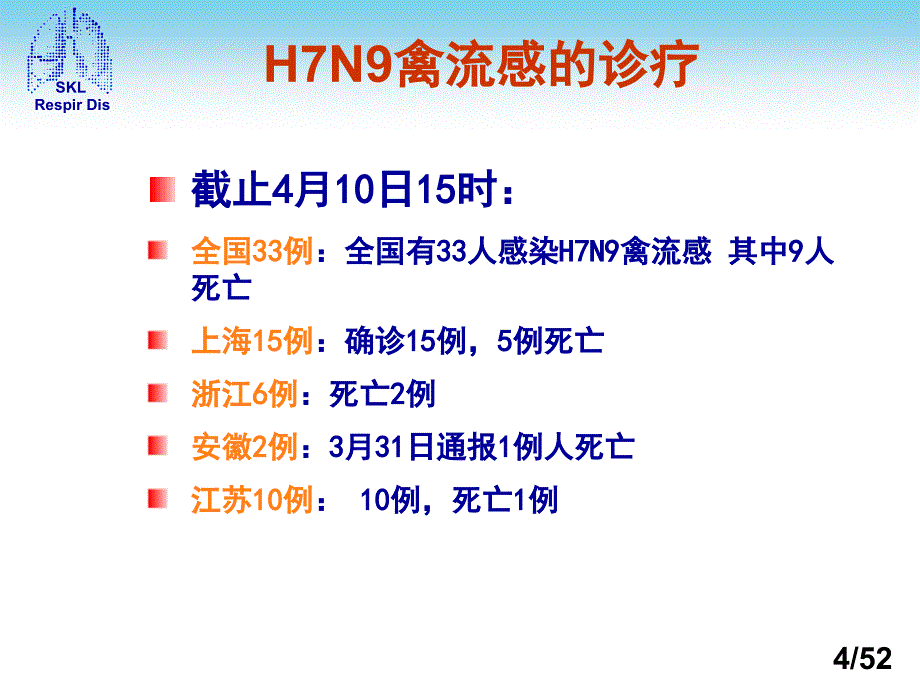 SKL
Respir Dis

H7N9禽流感的诊疗

截止4月10日15时：

全国33例：全国有33人感染H7N9禽流感 其中9人死亡

上海15例：确诊15例，5例死亡

浙江6例：死亡2例

安徽2例：3月31日通报1例人死亡

江苏10例： 10例，死亡1例

4/52